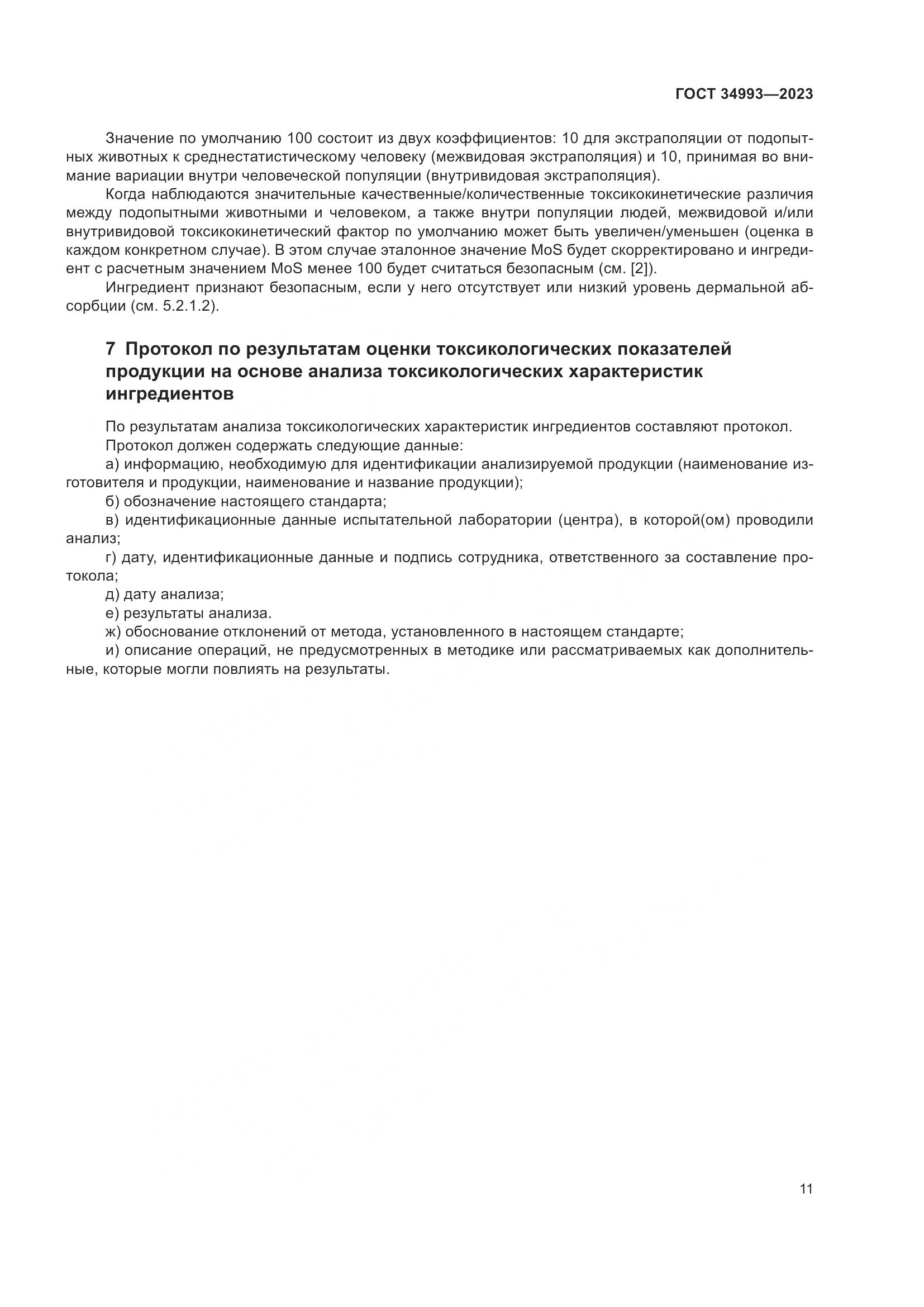 ГОСТ 34993—2023

Значение по умолчанию 100 состоит из двух коэффициентов: 10 для экстраполяции от подопытных животных к среднестатистическому человеку (межвидовая экстраполяция) и 10, принимая во внимание вариации внутри человеческой популяции (внутривидовая экстраполяция).

Когда наблюдаются значительные качественные/количественные токсикокинетические различия между подопытными животными и человеком, а также внутри популяции людей, межвидовой и/или внутривидовой токсикокинетический фактор по умолчанию может быть увеличен/уменьшен (оценка в каждом конкретном случае). В этом случае эталонное значение MoS будет скорректировано и ингредиент с расчетным значением MoS менее 100 будет считаться безопасным (см. [2]).

Ингредиент признают безопасным, если у него отсутствует или низкий уровень дермальной абсорбции (см. 5.2.1.2).

7 Протокол по результатам оценки токсикологических показателей продукции на основе анализа токсикологических характеристик ингредиентов

По результатам анализа токсикологических характеристик ингредиентов составляют протокол.

Протокол должен содержать следующие данные:

а) информацию, необходимую для идентификации анализируемой продукции (наименование изготовителя и продукции, наименование и название продукции);

б) обозначение настоящего стандарта;

в) идентификационные данные испытательной лаборатории (центра), в которой(ом) проводили анализ;

г) дату, идентификационные данные и подпись сотрудника, ответственного за составление протокола;

д) дату анализа;

е) результаты анализа.

ж) обоснование отклонений от метода, установленного в настоящем стандарте;

и) описание операций, не предусмотренных в методике или рассматриваемых как дополнительные, которые могли повлиять на результаты.

11